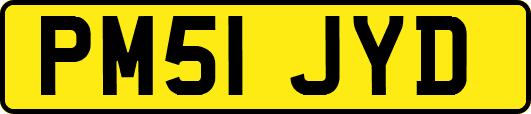 PM51 JYD